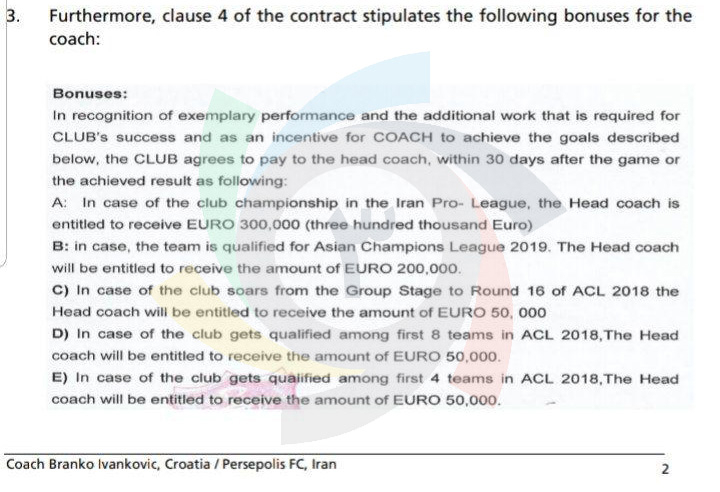 3. Furthermore, clause 4 of the contract stipulates the following bonuses for the coach:

Bonuses:
In recognition of exemplary performance and the additional work that is required for CLUB's success and as an incentive for COACH to achieve the goals described below, the CLUB agrees to pay to the head coach, within 30 days after the game or the achieved result as following:
A: In case of the club championship in the Iran Pro- League, the Head coach is entitled to receive EURO 300,000 (three hundred thousand Euro)
B: in case, the team is qualified for Asian Champions League 2019. The Head coach will be entitled to receive the amount of EURO 200,000.
C) In case of the club soars from the Group Stage to Round 16 of ACL 2018 the Head coach will be entitled to receive the amount of EURO 50, 000
D) In case of the club gets qualified among first 8 teams in ACL 2018,The Head coach will be entitled to receive the amount of EURO 50,000.
E) In case of the club gets qualified among first 4 teams in ACL 2018,The Head coach will be entitled to receive the amount of EURO 50,000.

Coach Branko Ivankovic, Croatia / Persepolis FC, Iran
2